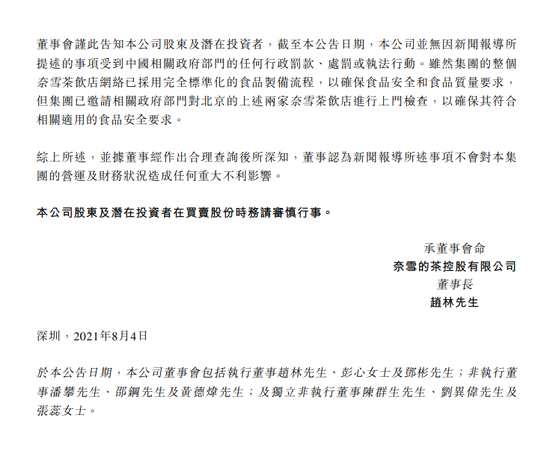 董事會謹此告知本公司股東及潛在投資者，截至本公告日期，本公司並無因新聞報導所提述的事項受到中國相關政府部門的任何行政罰款、處罰或執法行動。雖然集團的整個奈雪茶飲店網絡已採用完全標準化的食品製備流程，以確保食品安全和食品質量要求，但集團已邀請相關政府部門對北京的上述兩家奈雪茶飲店進行上門檢查，以確保其符合相關適用的食品安全要求。

綜上所述，並據董事經作出合理查詢後所深知，董事認為新聞報導所述事項不會對本集團的營運及財務狀況造成任何重大不利影響。

本公司股東及潛在投資者在買賣股份時務請審慎行事。

承董事會命
奈雪的茶控股有限公司
董事長
趙林先生

深圳，2021年8月4日

於本公告日期，本公司董事會包括執行董事趙林先生、彭心女士及鄧彬先生；非執行董事潘攀先生、邵鋼先生及黃德煒先生；及獨立非執行董事陳群生先生、劉異偉先生及張蕊女士。